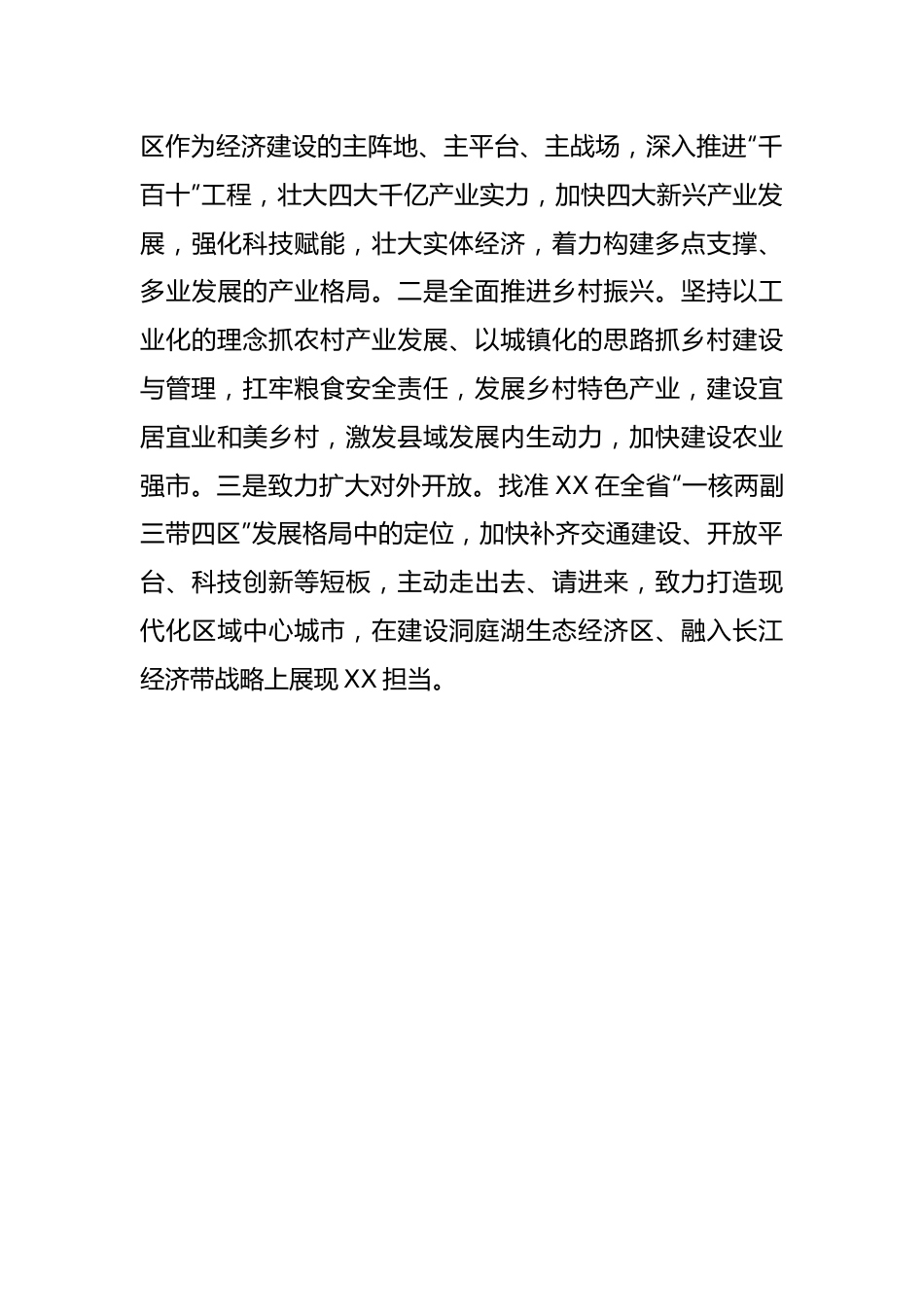 区作为经济建设的主阵地、主平台、主战场，深入推进“千百十”工程，壮大四大千亿产业实力，加快四大新兴产业发展，强化科技赋能，壮大实体经济，着力构建多点支撑、多业发展的产业格局。二是全面推进乡村振兴。坚持以工业化的理念抓农村产业发展、以城镇化的思路抓乡村建设与管理，扛牢粮食安全责任，发展乡村特色产业，建设宜居宜业和美乡村，激发县域发展内生动力，加快建设农业强市。三是致力扩大对外开放。找准 XX 在全省“一核两副三带四区”发展格局中的定位，加快补齐交通建设、开放平台、科技创新等短板，主动走出去、请进来，致力打造现代化区域中心城市，在建设洞庭湖生态经济区、融入长江经济带战略上展现 XX 担当。